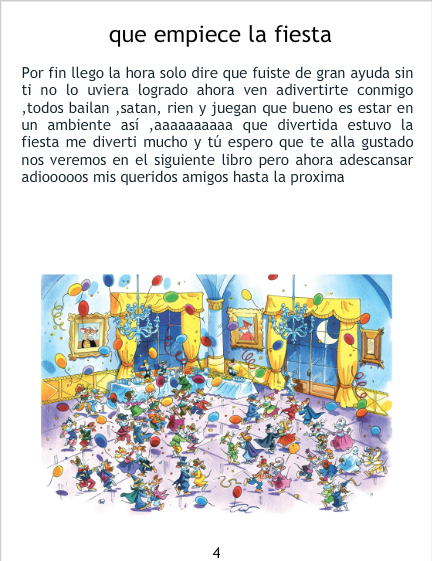 que empiece la fiesta

Por fin llego la hora solo dire que fuiste de gran ayuda sin ti no lo uviera logrado ahora ven adivertirte conmigo ,todos bailan ,satan, rien y juegan que bueno es estar en un ambiente así ,aaaaaaaaaa que divertida estuvo la fiesta me diverti mucho y tú espero que te alla gustado nos veremos en el siguiente libro pero ahora adescansar adiooooos mis queridos amigos hasta la proxima

4